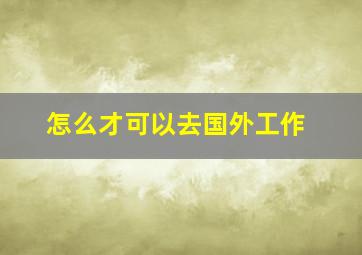 怎么才可以去国外工作